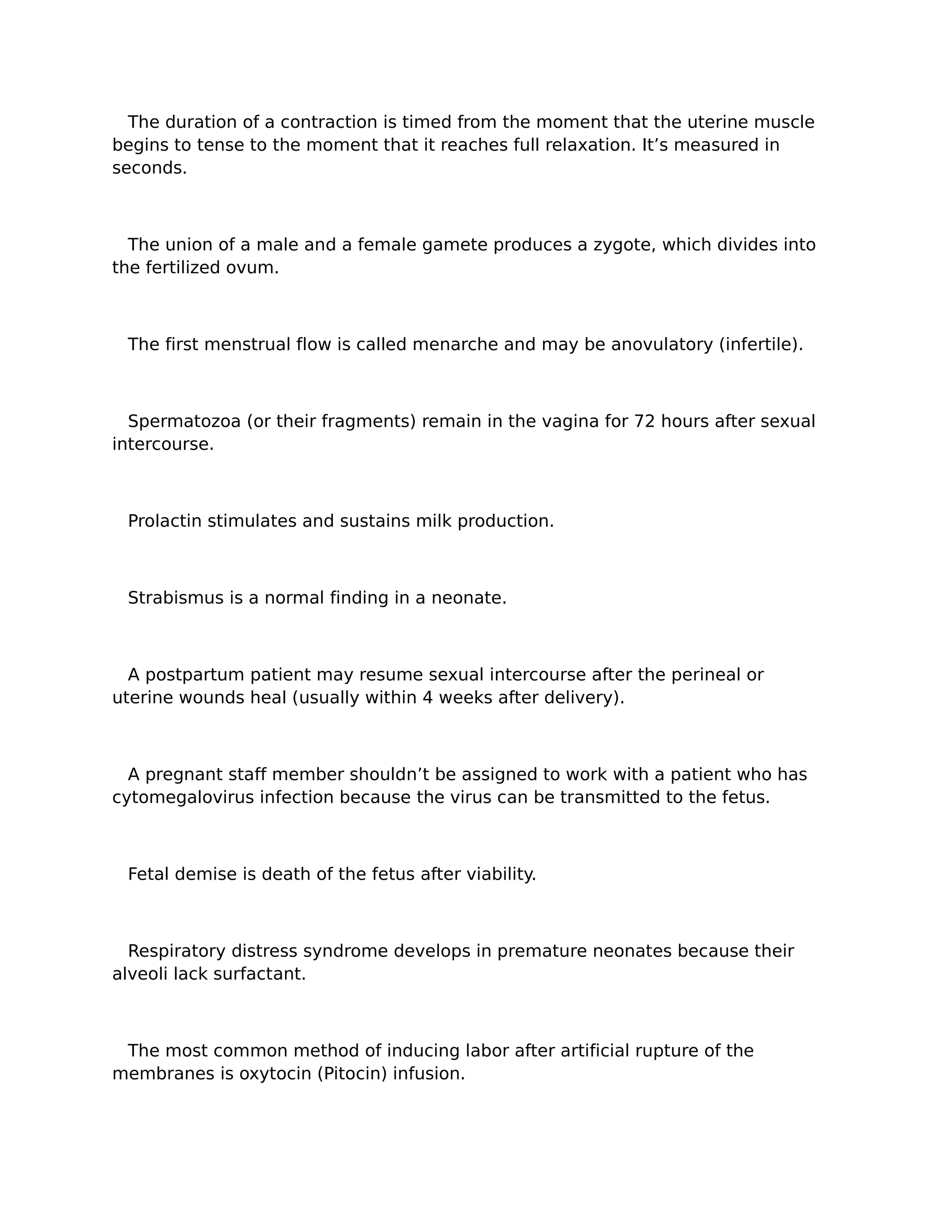 The duration of a contraction is timed from the moment that the uterine muscle begins to tense to the moment that it reaches full relaxation. It’s measured in seconds.

The union of a male and a female gamete produces a zygote, which divides into the fertilized ovum.

The first menstrual flow is called menarche and may be anovulatory (infertile).

Spermatozoa (or their fragments) remain in the vagina for 72 hours after sexual intercourse.

Prolactin stimulates and sustains milk production.

Strabismus is a normal finding in a neonate.

A postpartum patient may resume sexual intercourse after the perineal or uterine wounds heal (usually within 4 weeks after delivery).

A pregnant staff member shouldn’t be assigned to work with a patient who has cytomegalovirus infection because the virus can be transmitted to the fetus.

Fetal demise is death of the fetus after viability.

Respiratory distress syndrome develops in premature neonates because their alveoli lack surfactant.

The most common method of inducing labor after artificial rupture of the membranes is oxytocin (Pitocin) infusion.